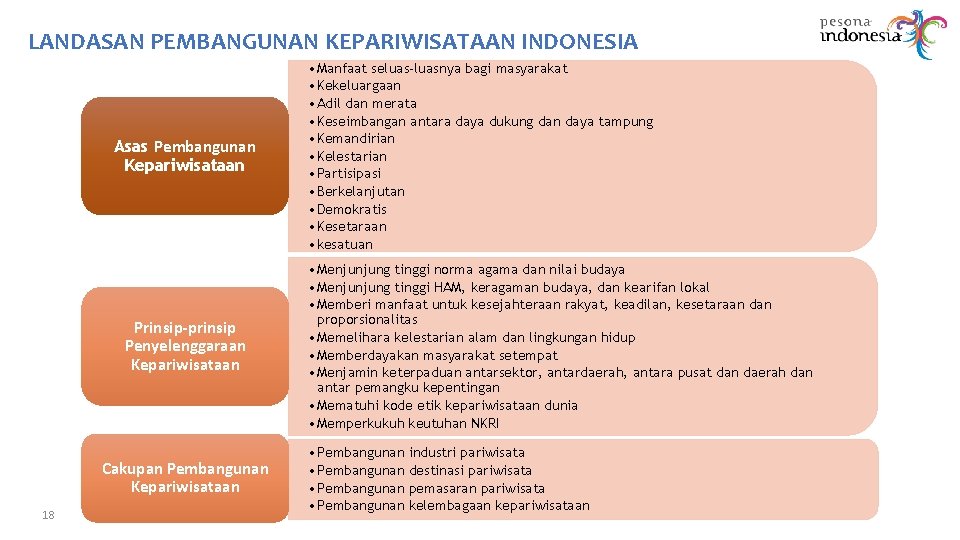 LANDASAN PEMBANGUNAN KEPARIWISATAAN INDONESIA

pesona indonesia

Asas Pembangunan Kepariwisataan

• Manfaat seluas-luasnya bagi masyarakat
• Kekeluargaan
• Adil dan merata
• Keseimbangan antara daya dukung dan daya tampung
• Kemandirian
• Kelestarian
• Partisipasi
• Berkelanjutan
• Demokratis
• Kesetaraan
• kesatuan

Prinsip-prinsip Penyelenggaraan Kepariwisataan

• Menjunjung tinggi norma agama dan nilai budaya
• Menjunjung tinggi HAM, keragaman budaya, dan kearifan lokal
• Memberi manfaat untuk kesejahteraan rakyat, keadilan, kesetaraan dan proporsionalitas
• Memelihara kelestarian alam dan lingkungan hidup
• Memberdayakan masyarakat setempat
• Menjamin keterpaduan antarsektor, antardaerah, antara pusat dan daerah dan antar pemangku kepentingan
• Mematuhi kode etik kepariwisataan dunia
• Memperkukuh keutuhan NKRI

Cakupan Pembangunan Kepariwisataan

• Pembangunan industri pariwisata
• Pembangunan destinasi pariwisata
• Pembangunan pemasaran pariwisata
• Pembangunan kelembagaan kepariwisataan

18